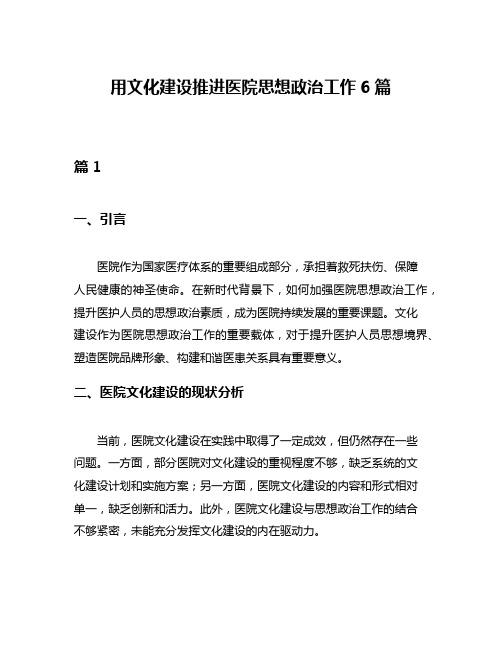 用文化建设推进医院思想政治工作 6 篇

篇 1

一、引言

医院作为国家医疗体系的重要组成部分，承担着救死扶伤、保障人民健康的神圣使命。在新时代背景下，如何加强医院思想政治工作，提升医护人员的思想政治素质，成为医院持续发展的重要课题。文化建设作为医院思想政治工作的重要载体，对于提升医护人员思想境界、塑造医院品牌形象、构建和谐医患关系具有重要意义。

二、医院文化建设的现状分析

当前，医院文化建设在实践中取得了一定成效，但仍然存在一些问题。一方面，部分医院对文化建设的重视程度不够，缺乏系统的文化建设计划和实施方案；另一方面，医院文化建设的内容和形式相对单一，缺乏创新和活力。此外，医院文化建设与思想政治工作的结合不够紧密，未能充分发挥文化建设的内在驱动力。